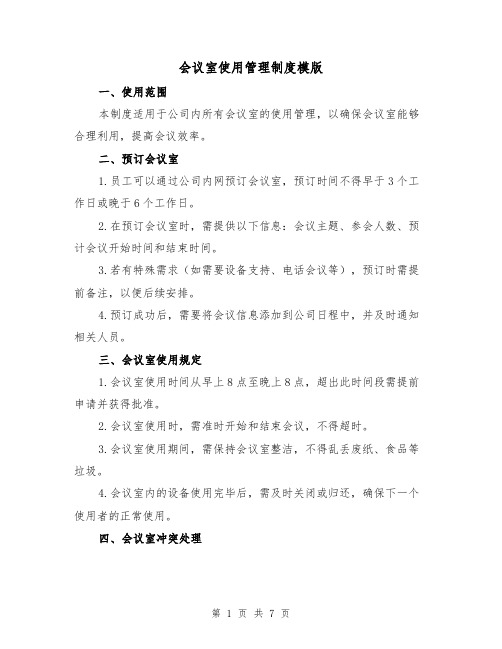 会议室使用管理制度模版

一、使用范围

本制度适用于公司内所有会议室的使用管理，以确保会议室能够合理利用，提高会议效率。

二、预订会议室

1.员工可以通过公司内网预订会议室，预订时间不得早于3个工作日或晚于6个工作日。

2.在预订会议室时，需提供以下信息：会议主题、参会人数、预计会议开始时间和结束时间。

3.若有特殊需求（如需要设备支持、电话会议等），预订时需提前备注，以便后续安排。

4.预订成功后，需要将会议信息添加到公司日程中，并及时通知相关人员。

三、会议室使用规定

1.会议室使用时间从早上8点至晚上8点，超出此时间段需提前申请并获得批准。

2.会议室使用时，需准时开始和结束会议，不得超时。

3.会议室使用期间，需保持会议室整洁，不得乱丢废纸、食品等垃圾。

4.会议室内的设备使用完毕后，需及时关闭或归还，确保下一个使用者的正常使用。

四、会议室冲突处理

第 1 页 共 7 页